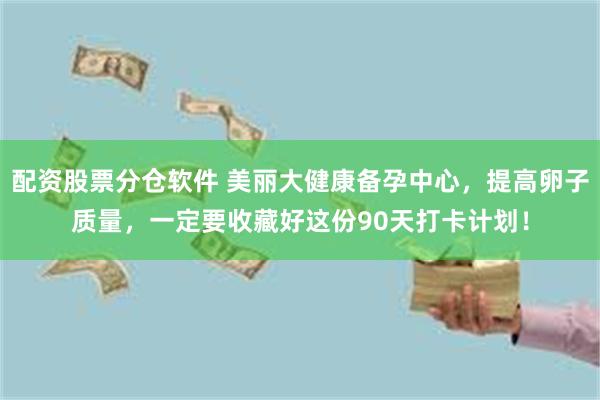 配资股票分仓软件 美丽大健康备孕中心，提高卵子质量，一定要收藏好这份90天打卡计划！